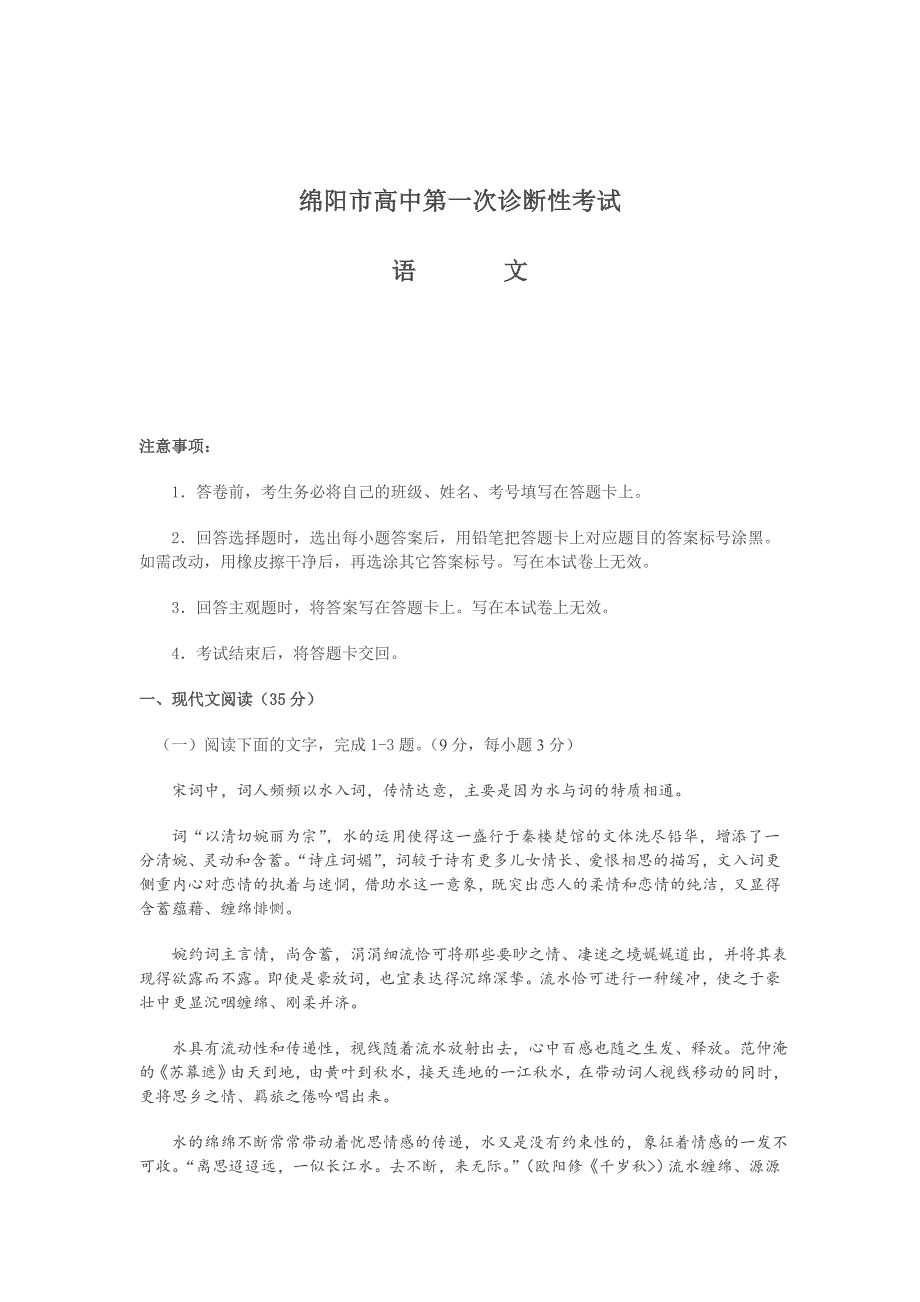 绵阳市高中第一次诊断性考试

语 文

注意事项：

1．答卷前，考生务必将自己的班级、姓名、考号填写在答题卡上。

2．回答选择题时，选出每小题答案后，用铅笔把答题卡上对应题目的答案标号涂黑。如需改动，用橡皮擦干净后，再选涂其它答案标号。写在本试卷上无效。

3．回答主观题时，将答案写在答题卡上。写在本试卷上无效。

4．考试结束后，将答题卡交回。

一、现代文阅读（35分）

（一）阅读下面的文字，完成1-3题。（9分，每小题3分）

宋词中，词人频频以水入词，传情达意，主要是因为水与词的特质相通。

词“以清切婉丽为宗”，水的运用使得这一盛行于秦楼楚馆的文体洗尽铅华，增添了一分清婉、灵动和含蓄。“诗庄词媚”，词较于诗有更多儿女情长、爱恨相思的描写，文入词更侧重内心对恋情的执着与迷惘，借助水这一意象，既突出恋人的柔情和恋情的纯洁，又显得含蓄蕴藉、缠绵悱恻。

婉约词主言情，尚含蓄，涓涓细流恰可将那些要眇之情、凄迷之境娓娓道出，并将其表现得欲露而不露。即使是豪放词，也宜表达得沉绵深挚。流水恰可进行一种缓冲，使之于豪壮中更显沉咽缠绵、刚柔并济。

水具有流动性和传递性，视线随着流水放射出去，心中百感也随之生发、释放。范仲淹的《苏幕遮》由天到地，由黄叶到秋水，接天连地的一江秋水，在带动词人视线移动的同时，更将思乡之情、羁旅之倦吟唱出来。

水的绵绵不断常常带动着忧思情感的传递，水又是没有约束性的，象征着情感的一发不可收。“离思迢迢远，一似长江水。去不断，来无际。”（欧阳修《千岁秋》）流水缠绵、源源